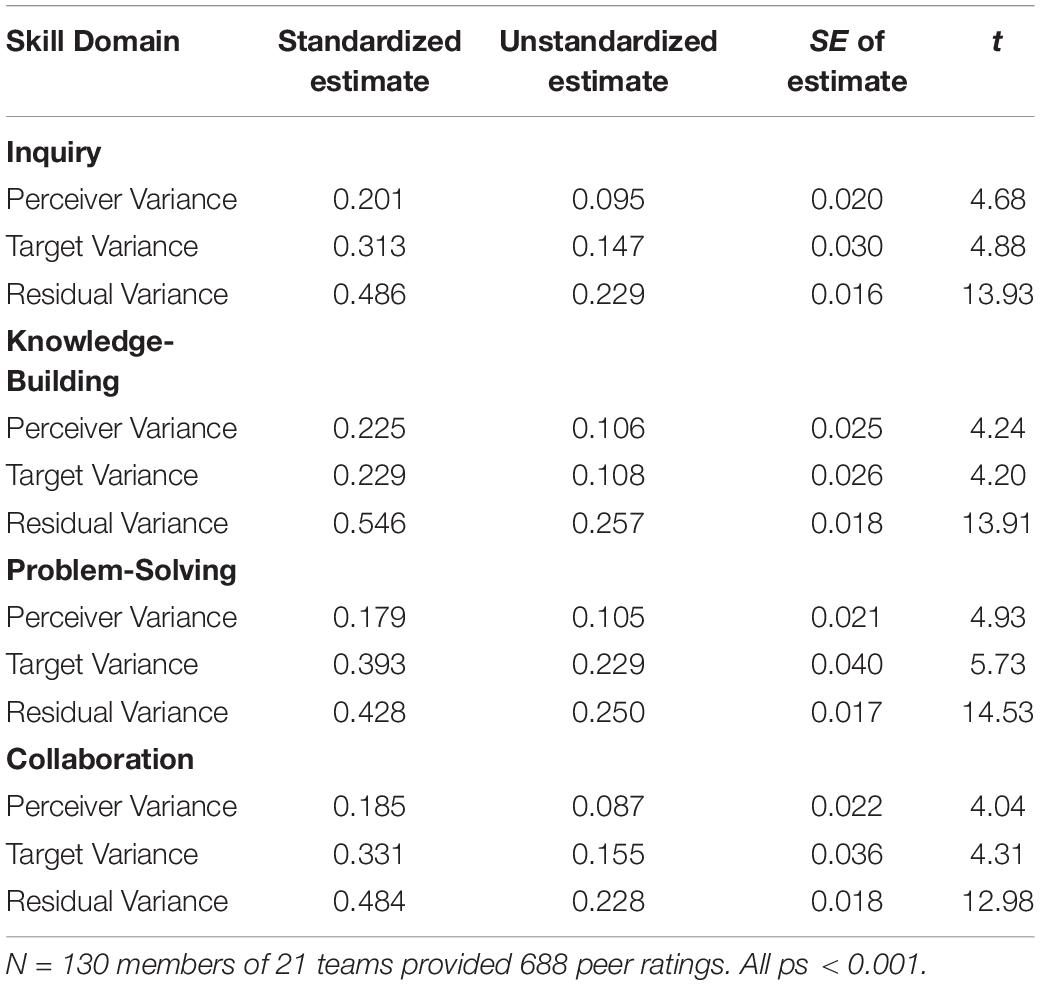 | Skill Domain | Standardized estimate | Unstandardized estimate | SE of estimate | t |
|---|---|---|---|---|
| **Inquiry** | | | | |
| Perceiver Variance | 0.201 | 0.095 | 0.020 | 4.68 |
| Target Variance | 0.313 | 0.147 | 0.030 | 4.88 |
| Residual Variance | 0.486 | 0.229 | 0.016 | 13.93 |
| **Knowledge-Building** | | | | |
| Perceiver Variance | 0.225 | 0.106 | 0.025 | 4.24 |
| Target Variance | 0.229 | 0.108 | 0.026 | 4.20 |
| Residual Variance | 0.546 | 0.257 | 0.018 | 13.91 |
| **Problem-Solving** | | | | |
| Perceiver Variance | 0.179 | 0.105 | 0.021 | 4.93 |
| Target Variance | 0.393 | 0.229 | 0.040 | 5.73 |
| Residual Variance | 0.428 | 0.250 | 0.017 | 14.53 |
| **Collaboration** | | | | |
| Perceiver Variance | 0.185 | 0.087 | 0.022 | 4.04 |
| Target Variance | 0.331 | 0.155 | 0.036 | 4.31 |
| Residual Variance | 0.484 | 0.228 | 0.018 | 12.98 |

N = 130 members of 21 teams provided 688 peer ratings. All ps < 0.001.